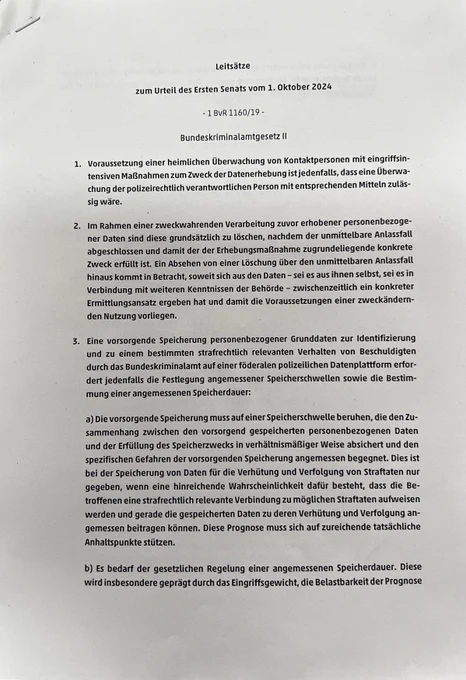 Leitsätze

zum Urteil des Ersten Senats vom 1. Oktober 2024

- 1 BvR 1160/19 -

Bundeskriminalamtgesetz II

1. Voraussetzung einer heimlichen Überwachung von Kontaktpersonen mit eingriffsintensiven Maßnahmen zum Zweck der Datenerhebung ist jedenfalls, dass eine Überwachung der polizeirechtlich verantwortlichen Person mit entsprechenden Mitteln zulässig wäre.

2. Im Rahmen einer zweckwahrenden Verarbeitung zuvor erhobener personenbezogener Daten sind diese grundsätzlich zu löschen, nachdem der unmittelbare Anlassfall abgeschlossen und damit der der Erhebungsmaßnahme zugrundeliegende konkrete Zweck erfüllt ist. Ein Absehen von einer Löschung über den unmittelbaren Anlassfall hinaus kommt in Betracht, soweit sich aus den Daten – sei es aus ihnen selbst, sei es in Verbindung mit weiteren Kenntnissen der Behörde – zwischenzeitlich ein konkreter Ermittlungsansatz ergeben hat und damit die Voraussetzungen einer zweckändernden Nutzung vorliegen.

3. Eine vorsorgende Speicherung personenbezogener Grunddaten zur Identifizierung und zu einem bestimmten strafrechtlich relevanten Verhalten von Beschuldigten durch das Bundeskriminalamt auf einer föderalen polizeilichen Datenplattform erfordert jedenfalls die Festlegung angemessener Speicherschwellen sowie die Bestimmung einer angemessenen Speicherdauer:

a) Die vorsorgende Speicherung muss auf einer Speicherschwelle beruhen, die den Zusammenhang zwischen den vorsorgend gespeicherten personenbezogenen Daten und der Erfüllung des Speicherzwecks in verhältnismäßiger Weise absichert und den spezifischen Gefahren der vorsorgenden Speicherung angemessen begegnet. Dies ist bei der Speicherung von Daten für die Verhütung und Verfolgung von Straftaten nur gegeben, wenn eine hinreichende Wahrscheinlichkeit dafür besteht, dass die Betroffenen eine strafrechtlich relevante Verbindung zu möglichen Straftaten aufweisen werden und gerade die gespeicherten Daten zu deren Verhütung und Verfolgung angemessen beitragen können. Diese Prognose muss sich auf zureichende tatsächliche Anhaltspunkte stützen.

b) Es bedarf der gesetzlichen Regelung einer angemessenen Speicherdauer. Diese wird insbesondere geprägt durch das Eingriffsgewicht, die Belastbarkeit der Prognose